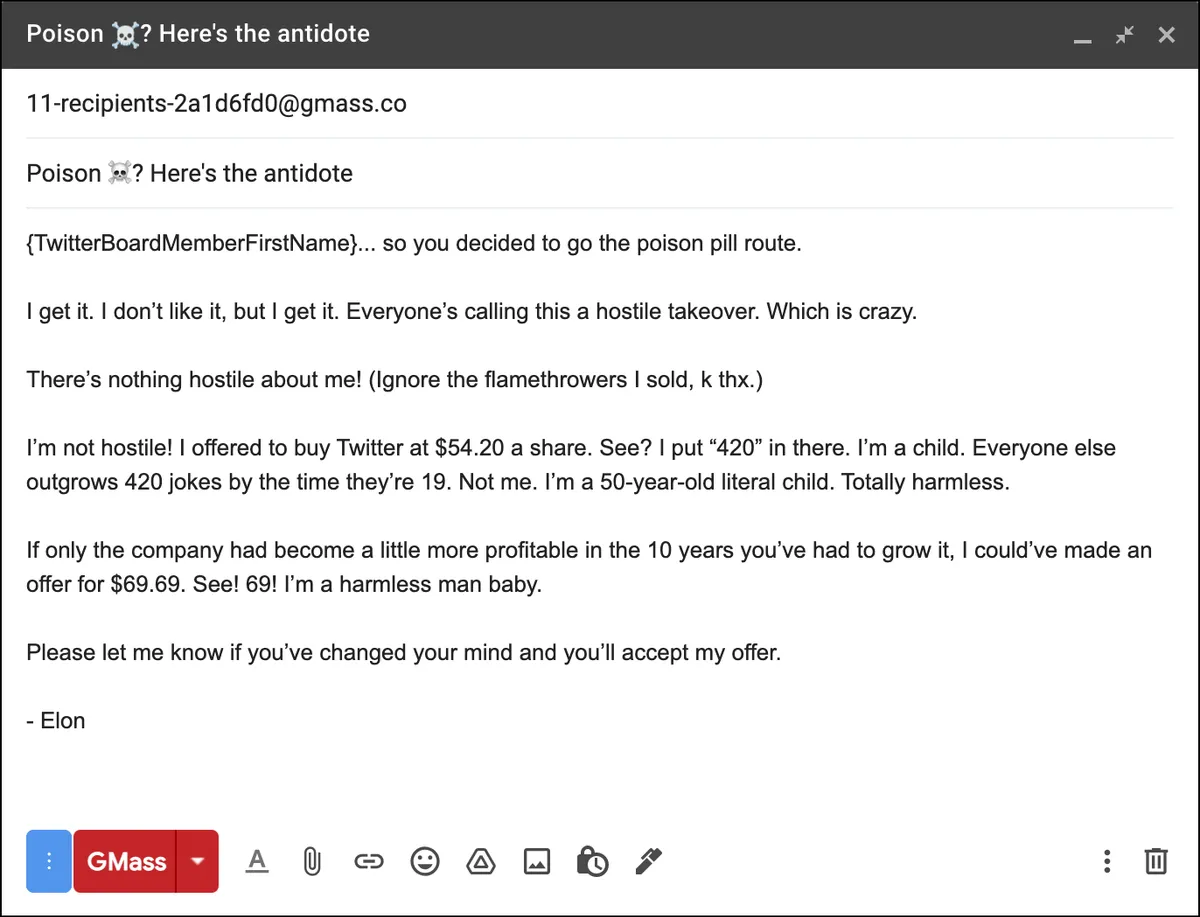 Poison ☠️? Here's the antidote

11-recipients-2a1d6fd0@gmass.co

Poison ☠️? Here's the antidote

{TwitterBoardMemberFirstName}... so you decided to go the poison pill route.

I get it. I don't like it, but I get it. Everyone's calling this a hostile takeover. Which is crazy.

There's nothing hostile about me! (Ignore the flamethrowers I sold, k thx.)

I'm not hostile! I offered to buy Twitter at $54.20 a share. See? I put "420" in there. I'm a child. Everyone else outgrows 420 jokes by the time they're 19. Not me. I'm a 50-year-old literal child. Totally harmless.

If only the company had become a little more profitable in the 10 years you've had to grow it, I could've made an offer for $69.69. See! 69! I'm a harmless man baby.

Please let me know if you've changed your mind and you'll accept my offer.

- Elon

GMass